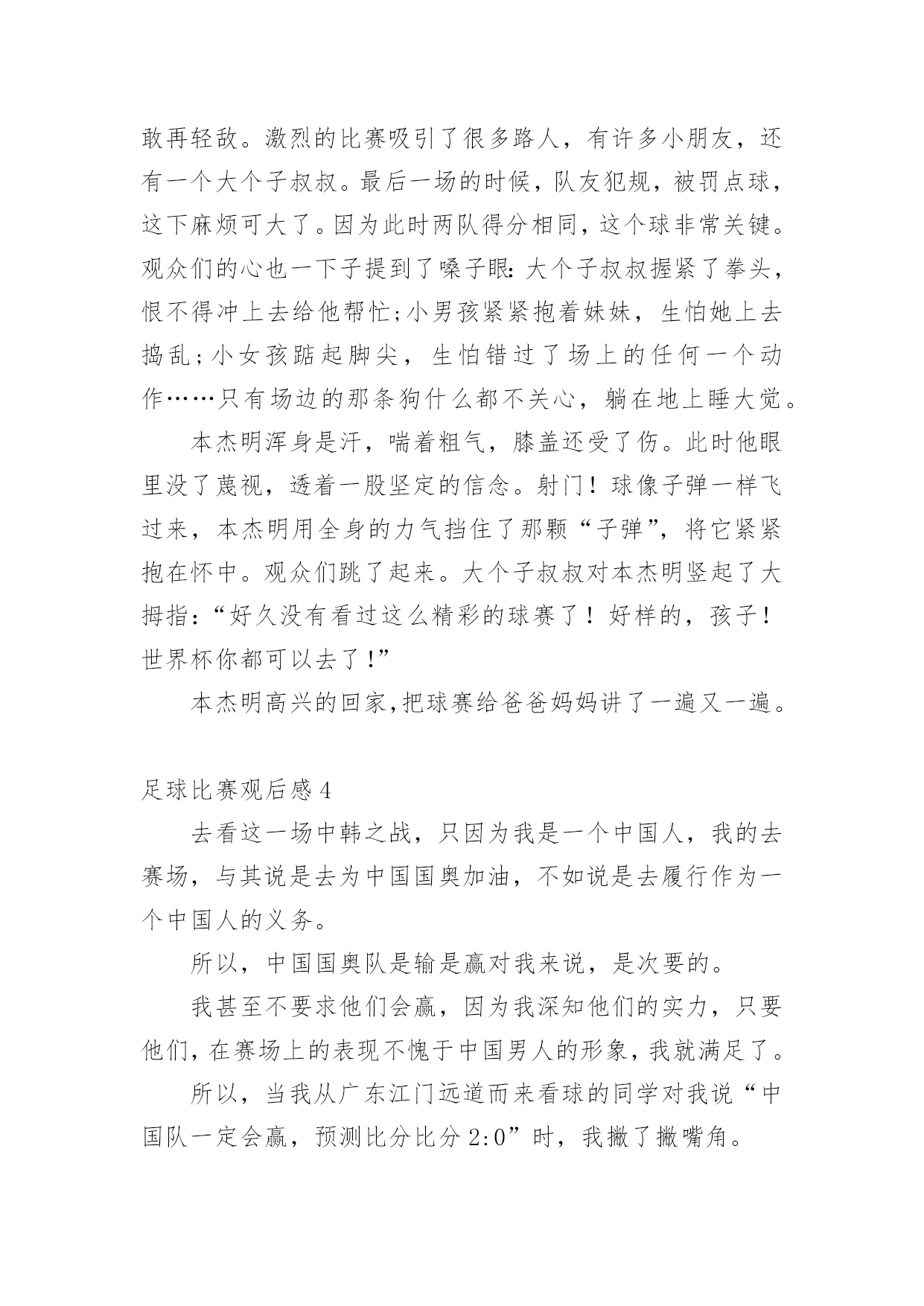 敢再轻敌。激烈的比赛吸引了很多路人，有许多小朋友，还有一个大个子叔叔。最后一场的时候，队友犯规，被罚点球，这下麻烦可大了。因为此时两队得分相同，这个球非常关键。观众们的心也一下子提到了嗓子眼：大个子叔叔握紧了拳头，恨不得冲上去给他帮忙；小男孩紧紧抱着妹妹，生怕她上去捣乱；小女孩踮起脚尖，生怕错过了场上的任何一个动作……只有场边的那条狗什么都不关心，躺在地上睡大觉。

本杰明浑身是汗，喘着粗气，膝盖还受了伤。此时他眼里没了蔑视，透着一股坚定的信念。射门！球像子弹一样飞过来，本杰明用全身的力气挡住了那颗“子弹”，将它紧紧抱在怀中。观众们跳了起来。大个子叔叔对本杰明竖起了大拇指：“好久没有看过这么精彩的球赛了！好样的，孩子！世界杯你都可以去了！”

本杰明高兴的回家，把球赛给爸爸妈妈讲了一遍又一遍。

足球比赛观后感 4

去看这一场中韩之战，只因为我是一个中国人，我的去赛场，与其说是去为中国国奥加油，不如说是去履行作为一个中国人的义务。

所以，中国国奥队是输是赢对我来说，是次要的。

我甚至不要求他们会赢，因为我深知他们的实力，只要他们，在赛场上的表现不愧于中国男人的形象，我就满足了。

所以，当我从广东江门远道而来看球的同学对我说“中国队一定会赢，预测比分比分 2:0”时，我撇了撇嘴角。